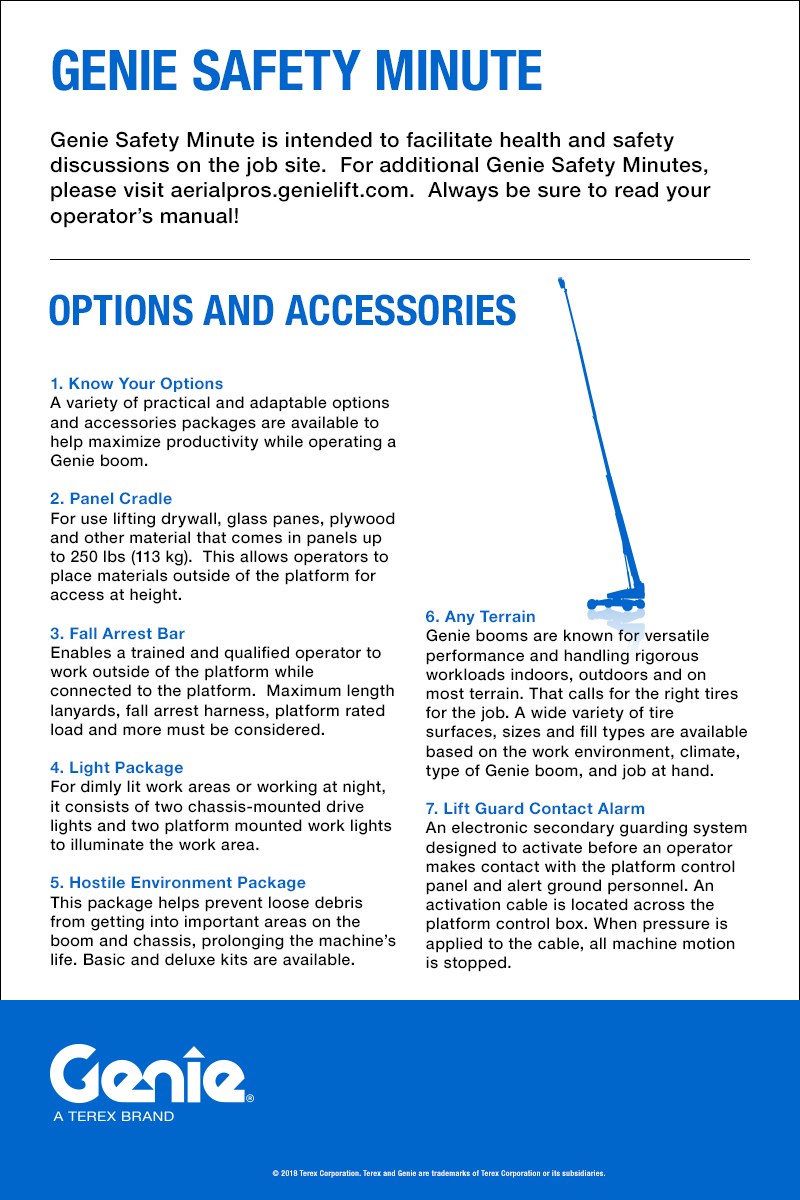 GENIE SAFETY MINUTE

Genie Safety Minute is intended to facilitate health and safety discussions on the job site. For additional Genie Safety Minutes, please visit aerialpros.genielift.com. Always be sure to read your operator's manual!

OPTIONS AND ACCESSORIES

1. Know Your Options
A variety of practical and adaptable options and accessories packages are available to help maximize productivity while operating a Genie boom.

2. Panel Cradle
For use lifting drywall, glass panes, plywood and other material that comes in panels up to 250 lbs (113 kg). This allows operators to place materials outside of the platform for access at height.

3. Fall Arrest Bar
Enables a trained and qualified operator to work outside of the platform while connected to the platform. Maximum length lanyards, fall arrest harness, platform rated load and more must be considered.

4. Light Package
For dimly lit work areas or working at night, it consists of two chassis-mounted drive lights and two platform mounted work lights to illuminate the work area.

5. Hostile Environment Package
This package helps prevent loose debris from getting into important areas on the boom and chassis, prolonging the machine's life. Basic and deluxe kits are available.

6. Any Terrain
Genie booms are known for versatile performance and handling rigorous workloads indoors, outdoors and on most terrain. That calls for the right tires for the job. A wide variety of tire surfaces, sizes and fill types are available based on the work environment, climate, type of Genie boom, and job at hand.

7. Lift Guard Contact Alarm
An electronic secondary guarding system designed to activate before an operator makes contact with the platform control panel and alert ground personnel. An activation cable is located across the platform control box. When pressure is applied to the cable, all machine motion is stopped.

Genie®
A TEREX BRAND

© 2018 Terex Corporation. Terex and Genie are trademarks of Terex Corporation or its subsidiaries.